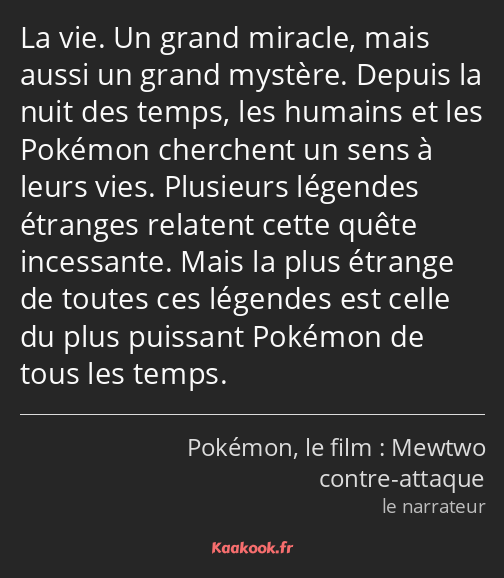 La vie. Un grand miracle, mais aussi un grand mystère. Depuis la nuit des temps, les humains et les Pokémon cherchent un sens à leurs vies. Plusieurs légendes étranges relatent cette quête incessante. Mais la plus étrange de toutes ces légendes est celle du plus puissant Pokémon de tous les temps.

Pokémon, le film : Mewtwo contre-attaque
le narrateur

Kaakook.fr